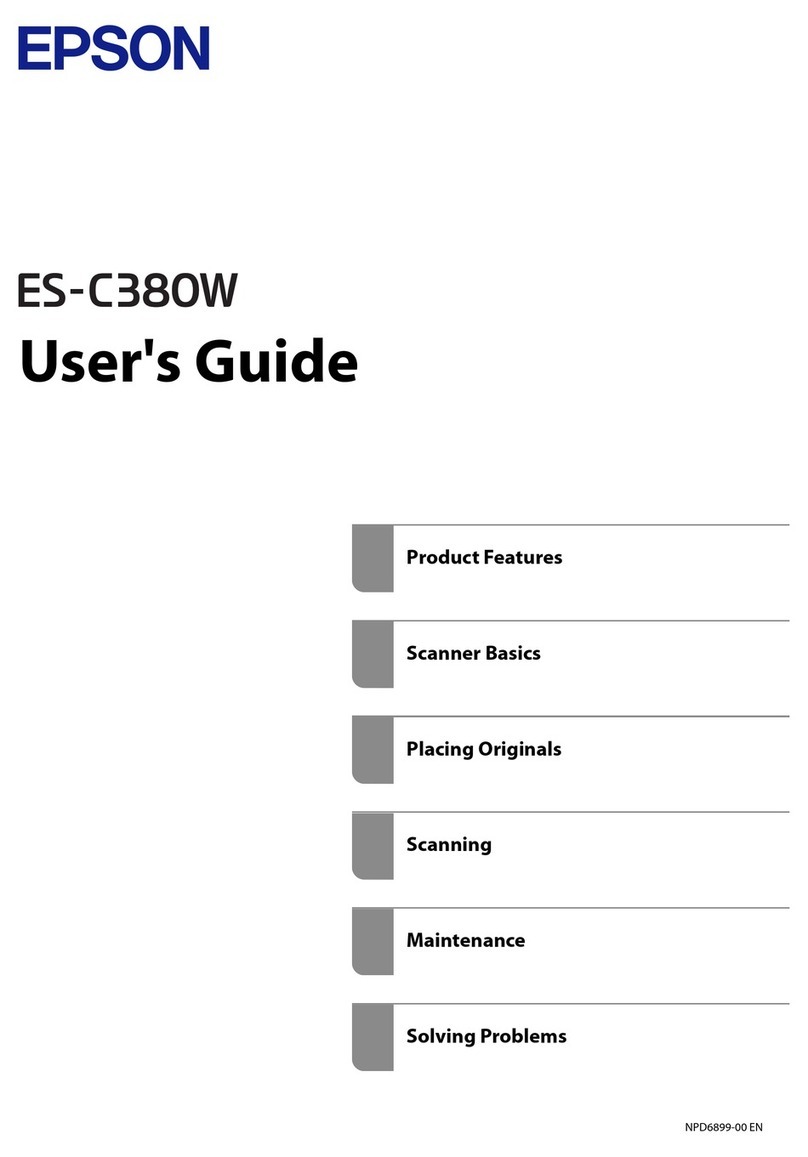 EPSON

ES-C380W

User's Guide

Product Features

Scanner Basics

Placing Originals

Scanning

Maintenance

Solving Problems

NPD6899-00 EN